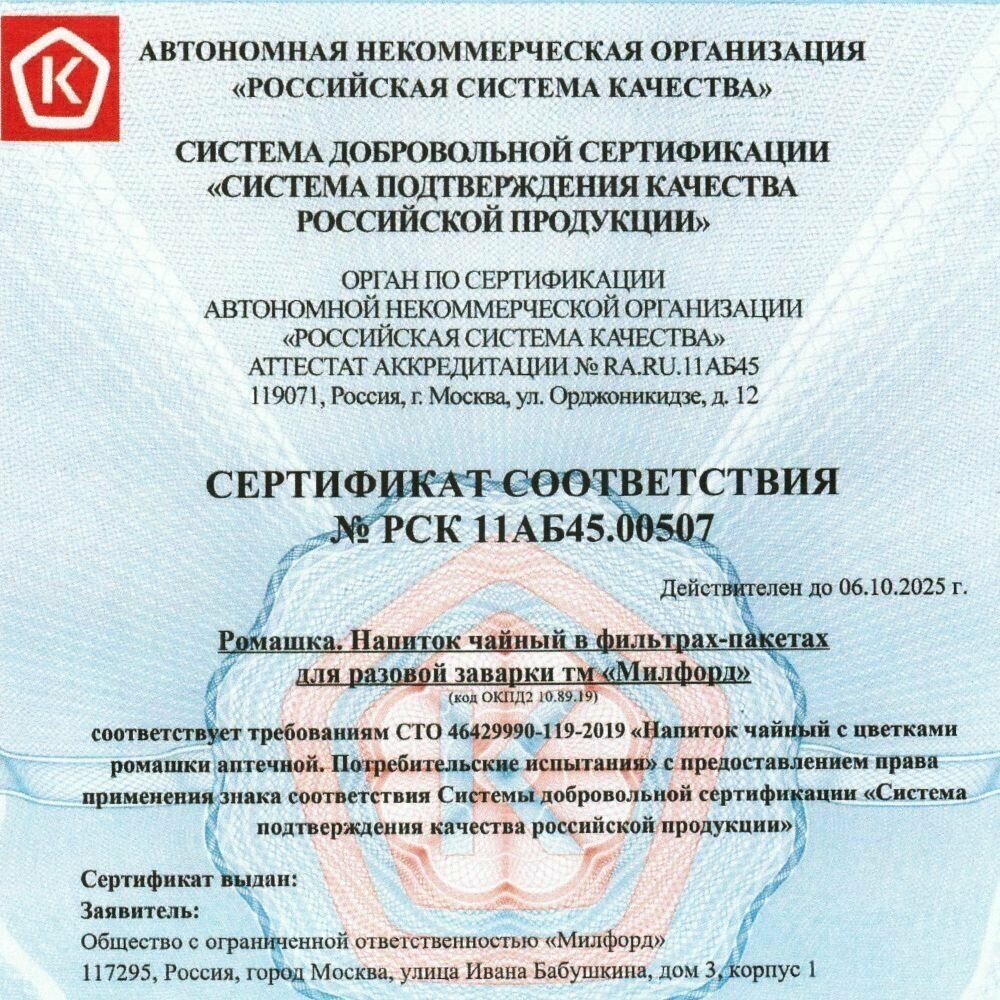 К

АВТОНОМНАЯ НЕКОММЕРЧЕСКАЯ ОРГАНИЗАЦИЯ «РОССИЙСКАЯ СИСТЕМА КАЧЕСТВА»

СИСТЕМА ДОБРОВОЛЬНОЙ СЕРТИФИКАЦИИ «СИСТЕМА ПОДТВЕРЖДЕНИЯ КАЧЕСТВА РОССИЙСКОЙ ПРОДУКЦИИ»

ОРГАН ПО СЕРТИФИКАЦИИ
АВТОНОМНОЙ НЕКОММЕРЧЕСКОЙ ОРГАНИЗАЦИИ
«РОССИЙСКАЯ СИСТЕМА КАЧЕСТВА»
АТТЕСТАТ АККРЕДИТАЦИИ № RA.RU.11АБ45
119071, Россия, г. Москва, ул. Орджоникидзе, д. 12

СЕРТИФИКАТ СООТВЕТСТВИЯ
№ РСК 11АБ45.00507

Действителен до 06.10.2025 г.

Ромашка. Напиток чайный в фильтрах-пакетах для разовой заварки тм «Милфорд»
(код ОКПД2 10.89.19)

соответствует требованиям СТО 46429990-119-2019 «Напиток чайный с цветками ромашки аптечной. Потребительские испытания» с предоставлением права применения знака соответствия Системы добровольной сертификации «Система подтверждения качества российской продукции»

Сертификат выдан:
Заявитель:
Общество с ограниченной ответственностью «Милфорд»
117295, Россия, город Москва, улица Ивана Бабушкина, дом 3, корпус 1